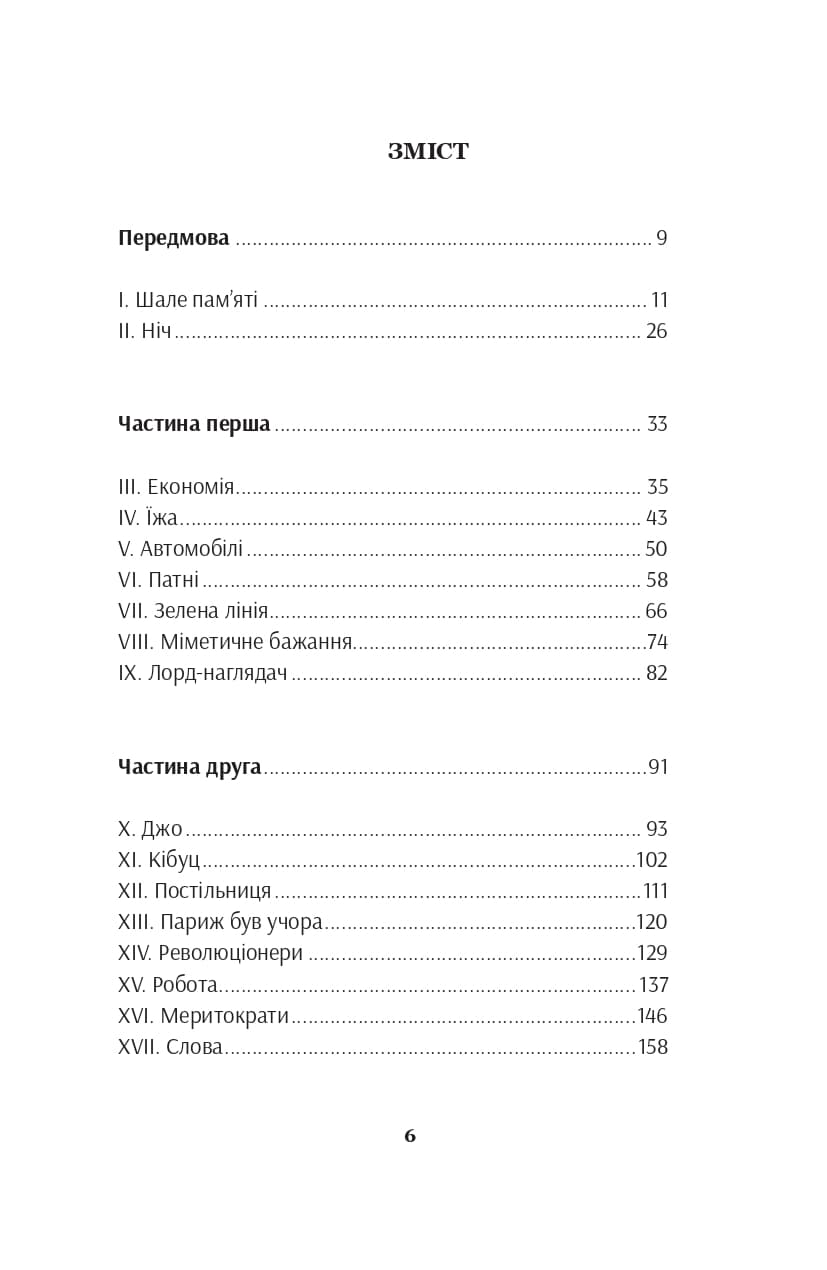 ЗМІСТ

Передмова 9

I. Шале пам'яті 11
II. Ніч 26

Частина перша 33

III. Економія 35
IV. Їжа 43
V. Автомобілі 50
VI. Патні 58
VII. Зелена лінія 66
VIII. Міметичне бажання 74
IX. Лорд-наглядач 82

Частина друга 91

X. Джо 93
XI. Кібуц 102
XII. Постільниця 111
XIII. Париж був учора 120
XIV. Революціонери 129
XV. Робота 137
XVI. Меритократи 146
XVII. Слова 158

6